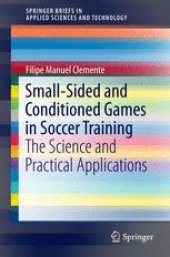 SPRINGER BRIEFS IN
APPLIED SCIENCES AND TECHNOLOGY

Filipe Manuel Clemente

Small-Sided and Conditioned Games in Soccer Training
The Science and Practical Applications

Springer